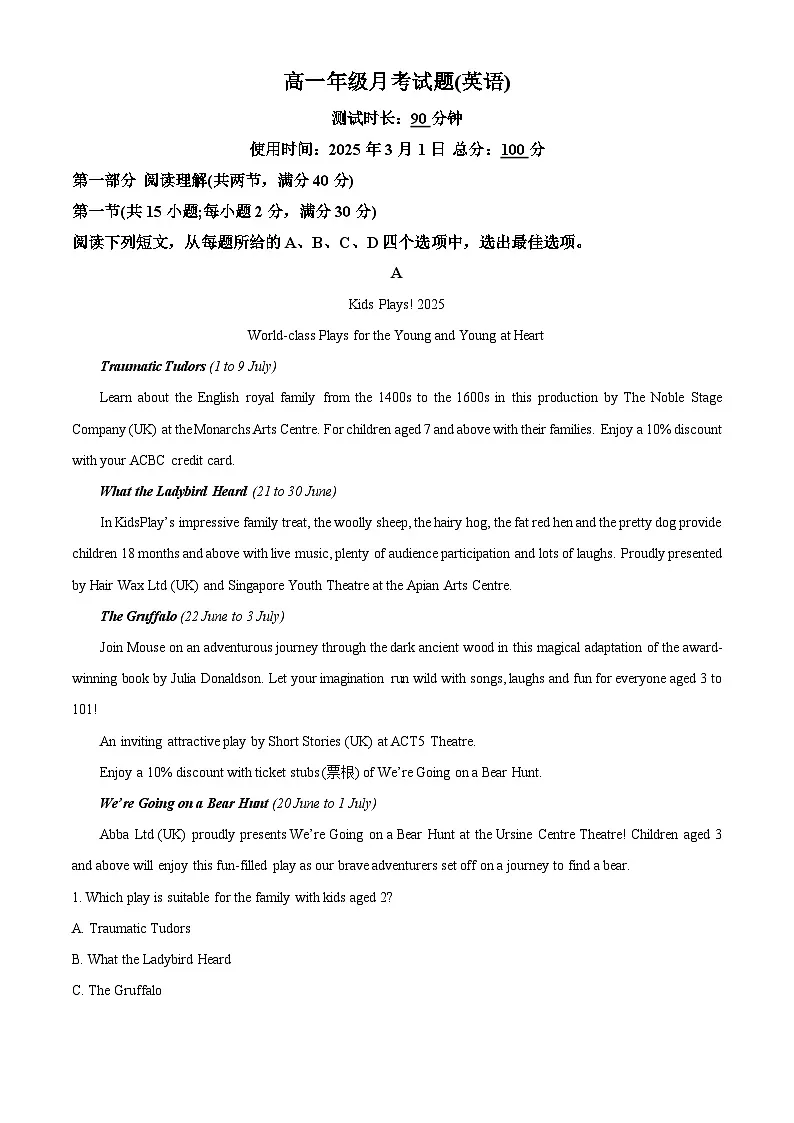 高一年级月考试题(英语)

测试时长：90 分钟

使用时间：2025 年 3 月 1 日 总分：100 分

第一部分 阅读理解(共两节，满分 40 分)

第一节(共 15 小题;每小题 2 分，满分 30 分)

阅读下列短文，从每题所给的 A、B、C、D 四个选项中，选出最佳选项。

A

Kids Plays! 2025

World-class Plays for the Young and Young at Heart

Traumatic Tudors (1 to 9 July)

Learn about the English royal family from the 1400s to the 1600s in this production by The Noble Stage Company (UK) at the Monarchs Arts Centre. For children aged 7 and above with their families. Enjoy a 10% discount with your ACBC credit card.

What the Ladybird Heard (21 to 30 June)

In KidsPlay's impressive family treat, the woolly sheep, the hairy hog, the fat red hen and the pretty dog provide children 18 months and above with live music, plenty of audience participation and lots of laughs. Proudly presented by Hair Wax Ltd (UK) and Singapore Youth Theatre at the Apian Arts Centre.

The Gruffalo (22 June to 3 July)

Join Mouse on an adventurous journey through the dark ancient wood in this magical adaptation of the award-winning book by Julia Donaldson. Let your imagination run wild with songs, laughs and fun for everyone aged 3 to 101!

An inviting attractive play by Short Stories (UK) at ACT5 Theatre.

Enjoy a 10% discount with ticket stubs(票根) of We're Going on a Bear Hunt.

We're Going on a Bear Hunt (20 June to 1 July)

Abba Ltd (UK) proudly presents We're Going on a Bear Hunt at the Ursine Centre Theatre! Children aged 3 and above will enjoy this fun-filled play as our brave adventurers set off on a journey to find a bear.

1. Which play is suitable for the family with kids aged 2?

A. Traumatic Tudors

B. What the Ladybird Heard

C. The Gruffalo